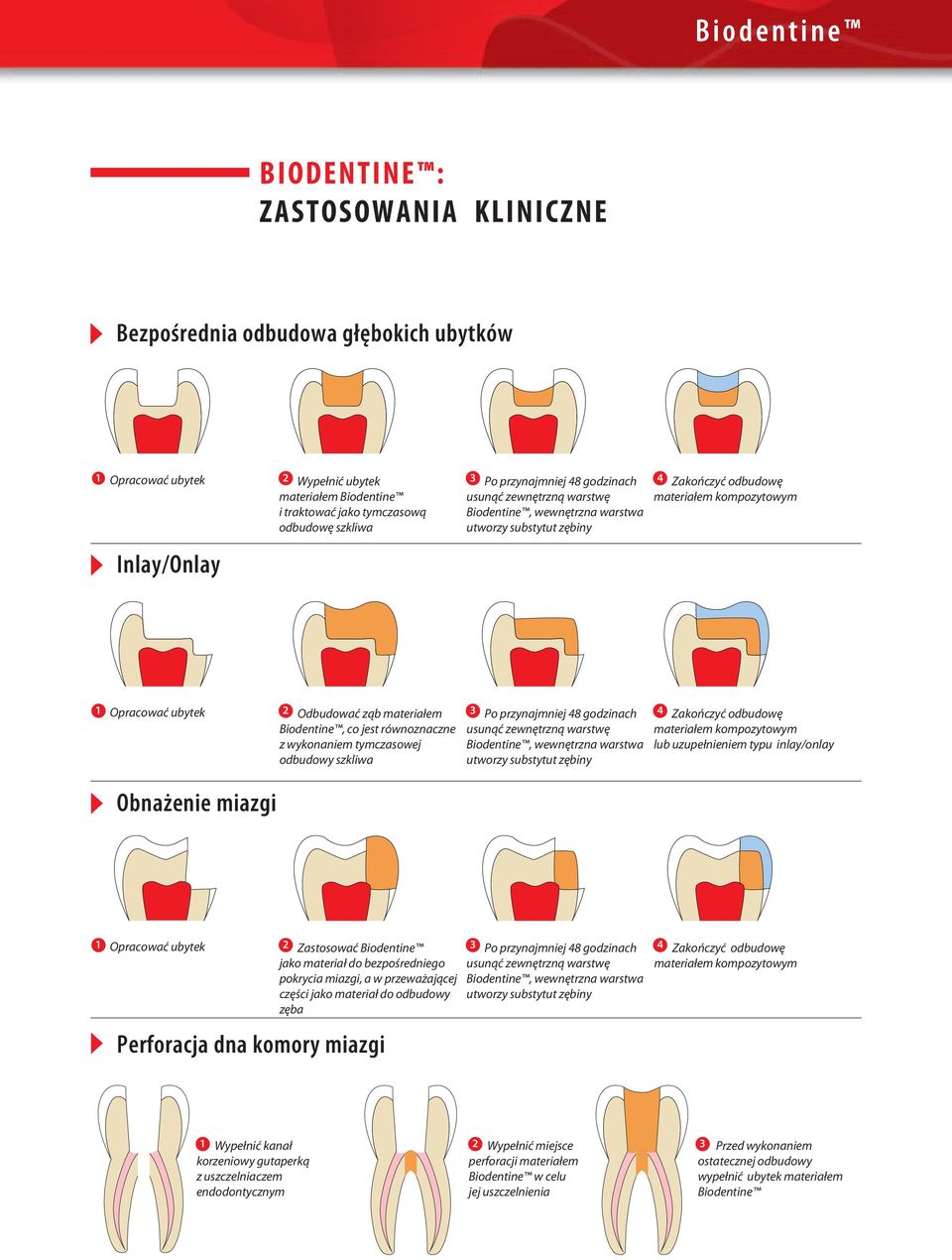 Biodentine™

BIODENTINE™:
ZASTOSOWANIA KLINICZNE

Bezpośrednia odbudowa głębokich ubytków

1 Opracować ubytek

2 Wypełnić ubytek materiałem Biodentine™ i traktować jako tymczasową odbudowę szkliwa

3 Po przynajmniej 48 godzinach usunąć zewnętrzną warstwę Biodentine™, wewnętrzna warstwa utworzy substytut zębiny

4 Zakończyć odbudowę materiałem kompozytowym

Inlay/Onlay

1 Opracować ubytek

2 Odbudować ząb materiałem Biodentine™, co jest równoznaczne z wykonaniem tymczasowej odbudowy szkliwa

3 Po przynajmniej 48 godzinach usunąć zewnętrzną warstwę Biodentine™, wewnętrzna warstwa utworzy substytut zębiny

4 Zakończyć odbudowę materiałem kompozytowym lub uzupełnieniem typu inlay/onlay

Obnażenie miazgi

1 Opracować ubytek

2 Zastosować Biodentine™ jako materiał do bezpośredniego pokrycia miazgi, a w przeważającej części jako materiał do odbudowy zęba

3 Po przynajmniej 48 godzinach usunąć zewnętrzną warstwę Biodentine™, wewnętrzna warstwa utworzy substytut zębiny

4 Zakończyć odbudowę materiałem kompozytowym

Perforacja dna komory miazgi

1 Wypełnić kanał korzeniowy gutaperką z uszczelniaczem endodontycznym

2 Wypełnić miejsce perforacji materiałem Biodentine™ w celu jej uszczelnienia

3 Przed wykonaniem ostatecznej odbudowy wypełnić ubytek materiałem Biodentine™